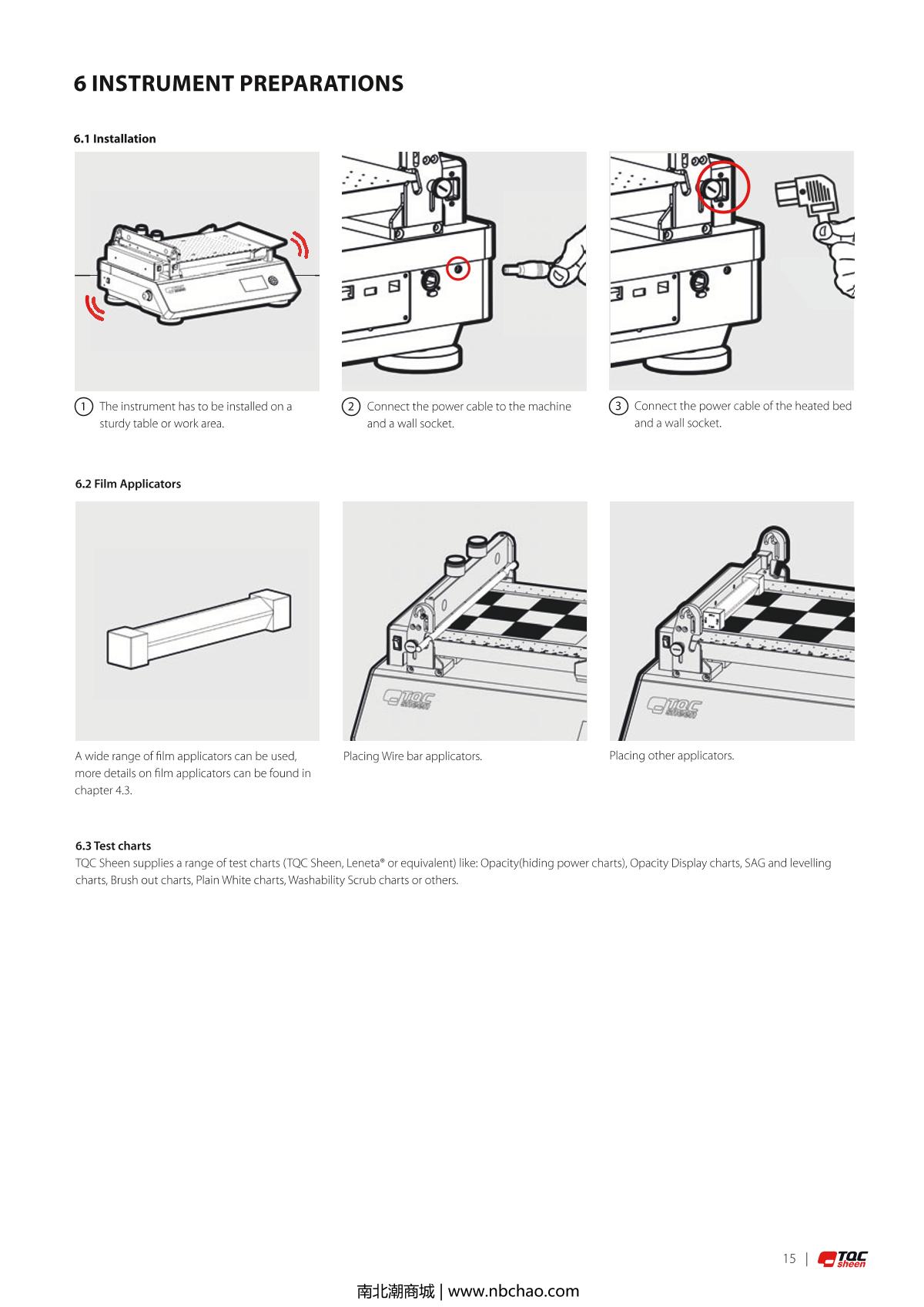 6 INSTRUMENT PREPARATIONS

6.1 Installation

1 The instrument has to be installed on a sturdy table or work area.

2 Connect the power cable to the machine and a wall socket.

3 Connect the power cable of the heated bed and a wall socket.

6.2 Film Applicators

TQC sheen

TQC sheen

A wide range of film applicators can be used, more details on film applicators can be found in chapter 4.3.

Placing Wire bar applicators.

Placing other applicators.

6.3 Test charts
TQC Sheen supplies a range of test charts (TQC Sheen, Leneta® or equivalent) like: Opacity(hiding power charts), Opacity Display charts, SAG and levelling charts, Brush out charts, Plain White charts, Washability Scrub charts or others.

15 | TQC sheen

南北潮商城 | www.nbchao.com